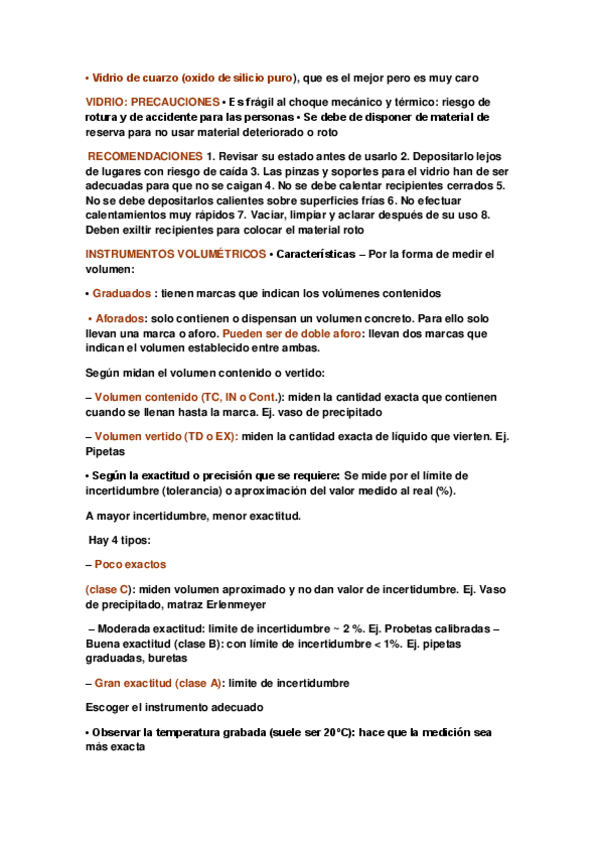 • Vidrio de cuarzo (oxido de silicio puro), que es el mejor pero es muy caro

VIDRIO: PRECAUCIONES • Es frágil al choque mecánico y térmico: riesgo de rotura y de accidente para las personas • Se debe de disponer de material de reserva para no usar material deteriorado o roto

RECOMENDACIONES 1. Revisar su estado antes de usarlo 2. Depositarlo lejos de lugares con riesgo de caída 3. Las pinzas y soportes para el vidrio han de ser adecuadas para que no se caigan 4. No se debe calentar recipientes cerrados 5. No se debe depositarlos calientes sobre superficies frías 6. No efectuar calentamientos muy rápidos 7. Vaciar, limpiar y aclarar después de su uso 8. Deben exiltir recipientes para colocar el material roto

INSTRUMENTOS VOLUMÉTRICOS • Características – Por la forma de medir el volumen:

• Graduados : tienen marcas que indican los volúmenes contenidos

• Aforados: solo contienen o dispensan un volumen concreto. Para ello solo llevan una marca o aforo. Pueden ser de doble aforo: llevan dos marcas que indican el volumen establecido entre ambas.

Según midan el volumen contenido o vertido:

– Volumen contenido (TC, IN o Cont.): miden la cantidad exacta que contienen cuando se llenan hasta la marca. Ej. vaso de precipitado

– Volumen vertido (TD o EX): miden la cantidad exacta de líquido que vierten. Ej. Pipetas

• Según la exactitud o precisión que se requiere: Se mide por el límite de incertidumbre (tolerancia) o aproximación del valor medido al real (%).

A mayor incertidumbre, menor exactitud.

Hay 4 tipos:

– Poco exactos

(clase C): miden volumen aproximado y no dan valor de incertidumbre. Ej. Vaso de precipitado, matraz Erlenmeyer

– Moderada exactitud: límite de incertidumbre ~ 2 %. Ej. Probetas calibradas – Buena exactitud (clase B): con límite de incertidumbre < 1%. Ej. pipetas graduadas, buretas

– Gran exactitud (clase A): límite de incertidumbre

Escoger el instrumento adecuado

• Observar la temperatura grabada (suele ser 20°C): hace que la medición sea más exacta